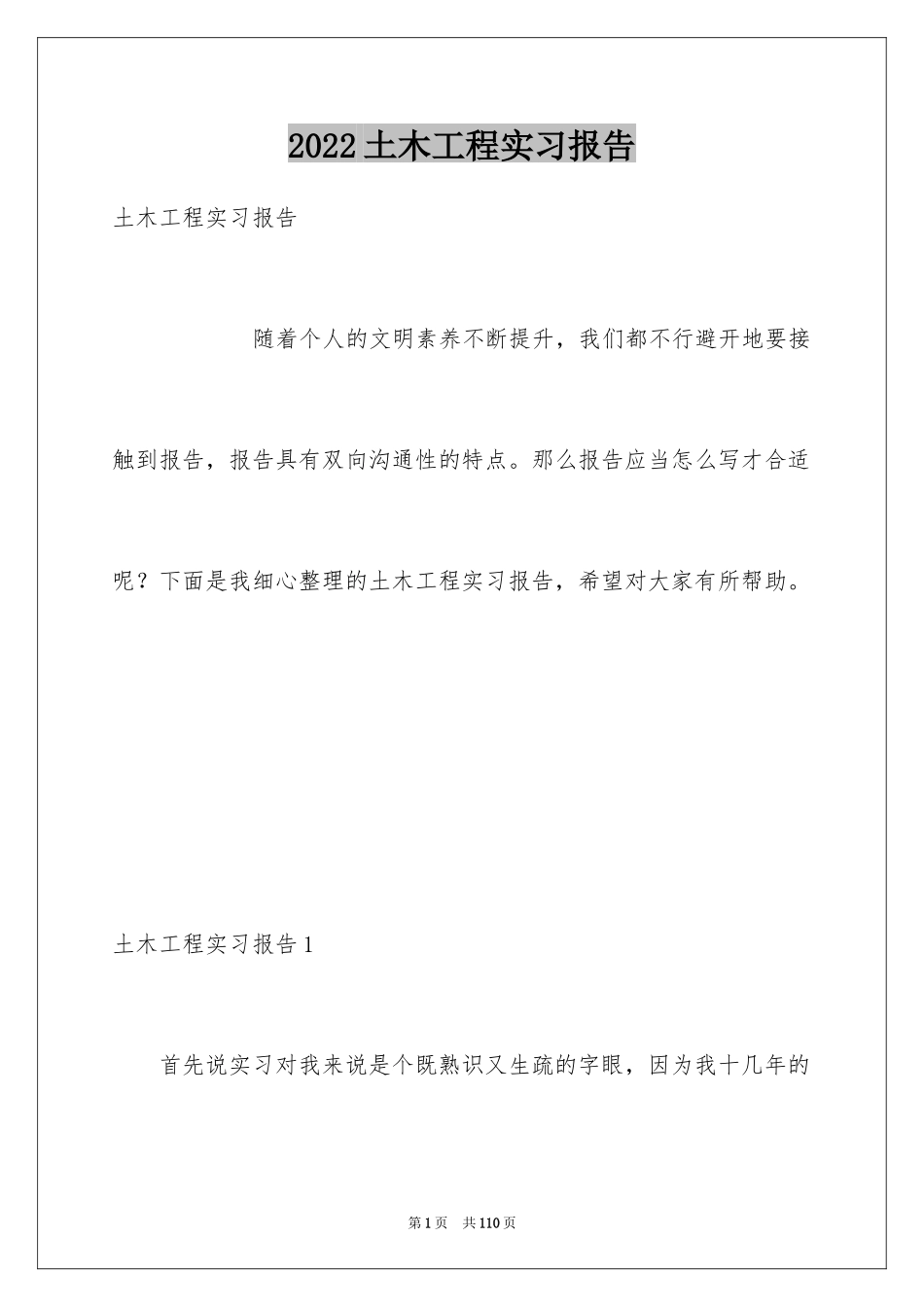 2022土木工程实习报告

土木工程实习报告

随着个人的文明素养不断提升，我们都不行避开地要接触到报告，报告具有双向沟通性的特点。那么报告应当怎么写才合适呢？下面是我细心整理的土木工程实习报告，希望对大家有所帮助。

土木工程实习报告1

首先说实习对我来说是个既熟识又生疏的字眼，因为我十几年的

第1页 共110页